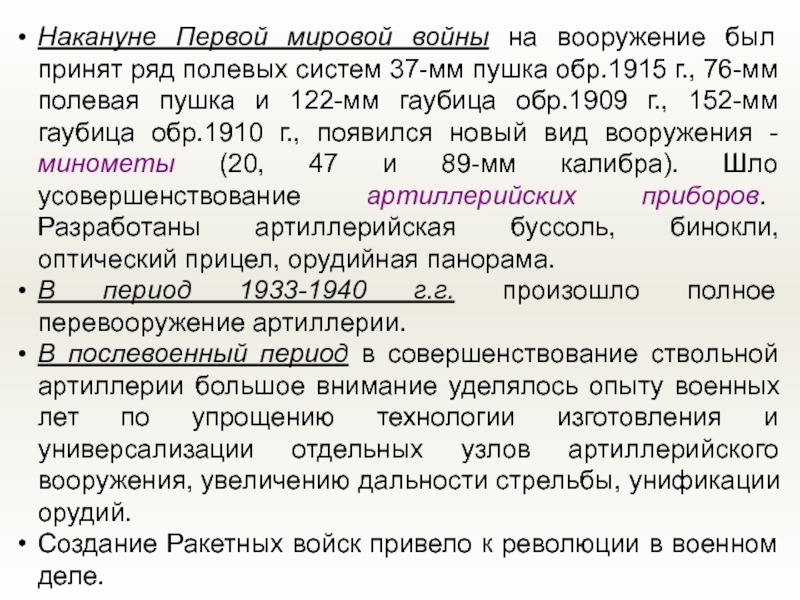 • Накануне Первой мировой войны на вооружение был принят ряд полевых систем 37-мм пушка обр.1915 г., 76-мм полевая пушка и 122-мм гаубица обр.1909 г., 152-мм гаубица обр.1910 г., появился новый вид вооружения - минометы (20, 47 и 89-мм калибра). Шло усовершенствование артиллерийских приборов. Разработаны артиллерийская буссоль, бинокли, оптический прицел, орудийная панорама.
• В период 1933-1940 г.г. произошло полное перевооружение артиллерии.
• В послевоенный период в совершенствование ствольной артиллерии большое внимание уделялось опыту военных лет по упрощению технологии изготовления и универсализации отдельных узлов артиллерийского вооружения, увеличению дальности стрельбы, унификации орудий.
• Создание Ракетных войск привело к революции в военном деле.